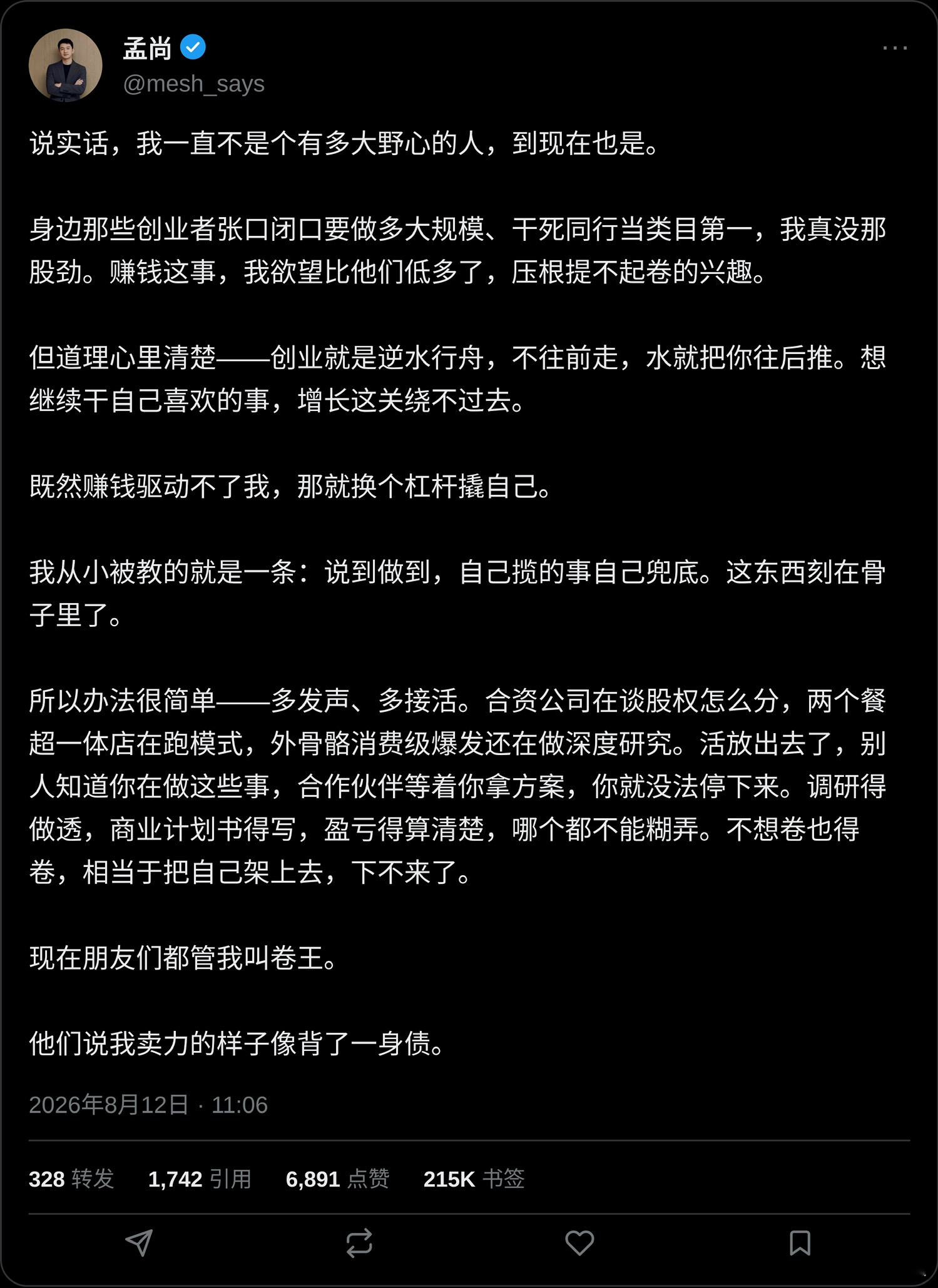 孟尚
@mesh_says

说实话，我一直不是个有多大野心的人，到现在也是。

身边那些创业者张口闭口要做多大规模、干死同行当类目第一，我真没那股劲。赚钱这事，我欲望比他们低多了，压根提不起卷的兴趣。

但道理心里清楚——创业就是逆水行舟，不往前走，水就把你往后推。想继续干自己喜欢的事，增长这关绕不过去。

既然赚钱驱动不了我，那就换个杠杆撬自己。

我从小被教的就是一条：说到做到，自己揽的事自己兜底。这东西刻在骨子里了。

所以办法很简单——多发声、多接活。合资公司在谈股权怎么分，两个餐超一体店在跑模式，外骨骼消费级爆发还在做深度研究。活放出去了，别人知道你在做这些事，合作伙伴等着你拿方案，你就没法停下来。调研得做透，商业计划书得写，盈亏得算清楚，哪个都不能糊弄。不想卷也得卷，相当于把自己架上去，下不来了。

现在朋友们都管我叫卷王。

他们说我卖力的样子像背了一身债。

2026年8月12日 · 11:06

328 转发 1,742 引用 6,891 点赞 215K 书签